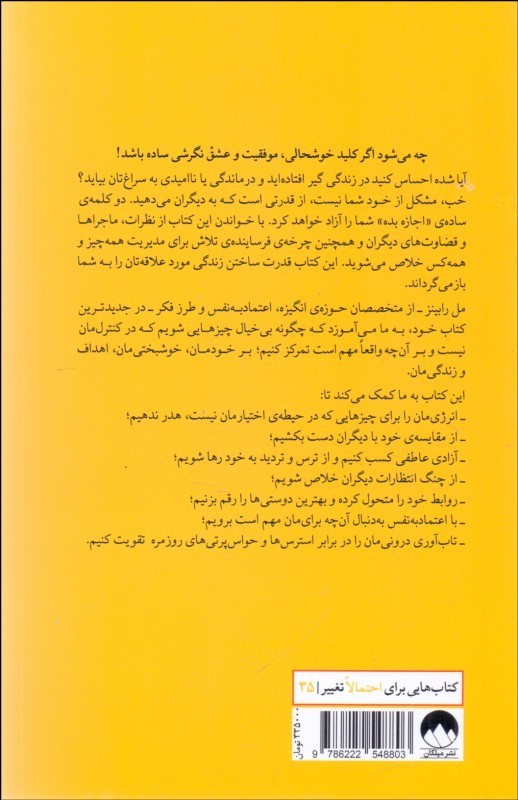 چه می‌شود اگر کلید خوشحالی، موفقیت و عشق نگرشی ساده باشد!

آیا شده احساس کنید در زندگی گیر افتاده‌اید و درماندگی یا ناامیدی به سراغ‌تان بیاید؟ خب، مشکل از خود شما نیست، از قدرتی است که به دیگران می‌دهید. دو کلمه‌ی ساده‌ی «اجازه بده» شما را آزاد خواهد کرد. با خواندن این کتاب از نظرات، ماجراها و قضاوت‌های دیگران و همچنین چرخه‌ی فرساینده‌ی تلاش برای مدیریت همه‌چیز و همه‌کس خلاص می‌شوید. این کتاب قدرت ساختن زندگی مورد علاقه‌تان را به شما بازمی‌گرداند.

مل رابینز ـ از متخصصان حوزه‌ی انگیزه، اعتمادبه‌نفس و طرز فکر ـ در جدیدترین کتاب خود، به ما می‌آموزد که چگونه بی‌خیال چیزهایی شویم که در کنترل‌مان نیست و بر آن‌چه واقعاً مهم است تمرکز کنیم؛ بر خودمان، خوشبختی‌مان، اهداف و زندگی‌مان.

این کتاب به ما کمک می‌کند تا:
ـ انرژی‌مان را برای چیزهایی که در حیطه‌ی اختیارمان نیست، هدر ندهیم؛
ـ از مقایسه‌ی خود با دیگران دست بکشیم؛
ـ آزادی عاطفی کسب کنیم و از ترس و تردید به خود رها شویم؛
ـ از چنگ انتظارات دیگران خلاص شویم؛
ـ روابط خود را متحول کرده و بهترین دوستی‌ها را رقم بزنیم؛
ـ با اعتمادبه‌نفس به‌دنبال آن‌چه برای‌مان مهم است برویم؛
ـ تاب‌آوری درونی‌مان را در برابر استرس‌ها و حواس‌پرتی‌های روزمره تقویت کنیم.

کتاب‌هایی برای احتمالاً تغییر | ۳۵

۳۳۵۰۰۰ تومان

9 786222 548803

نشر میلکان